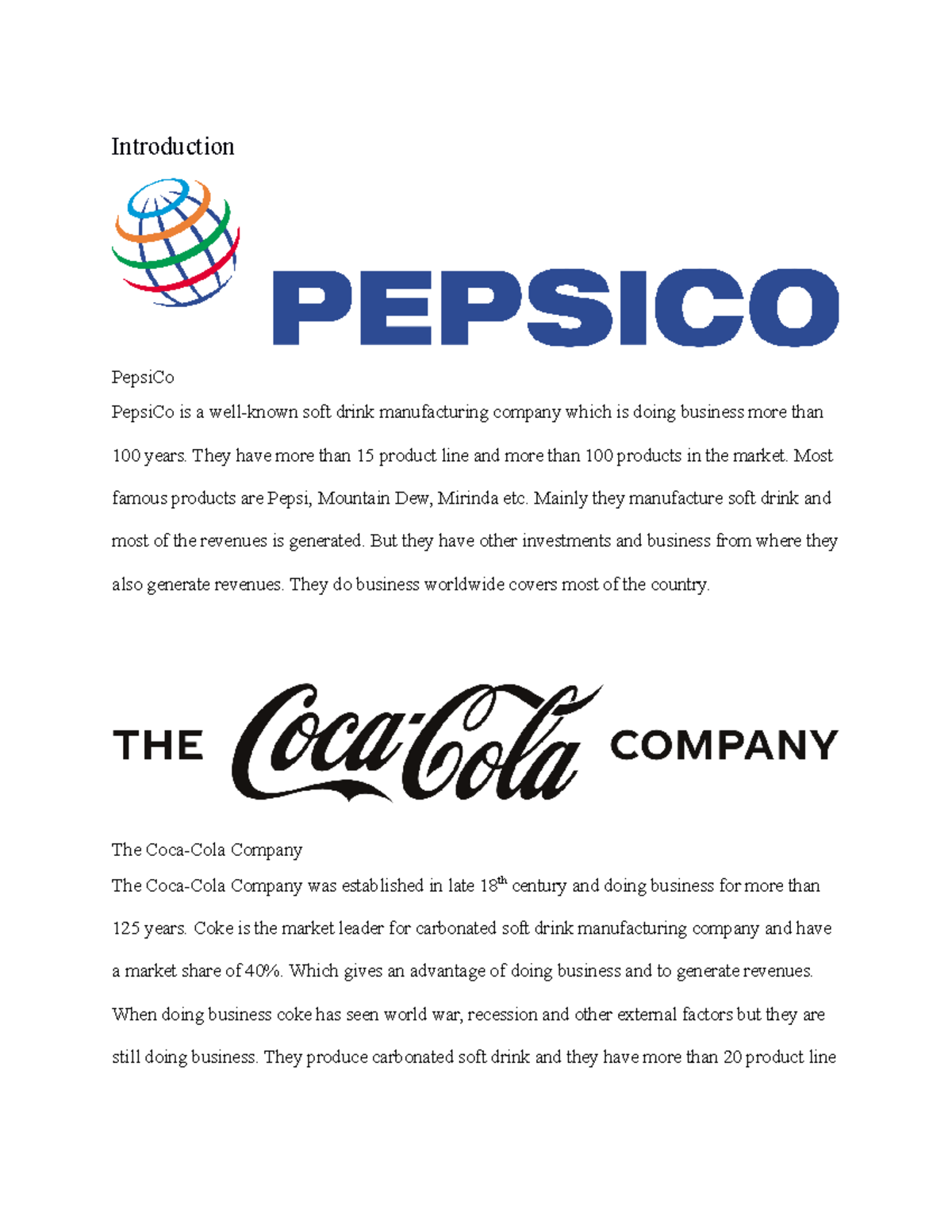 Introduction

PEPSICO

PepsiCo

PepsiCo is a well-known soft drink manufacturing company which is doing business more than 100 years. They have more than 15 product line and more than 100 products in the market. Most famous products are Pepsi, Mountain Dew, Mirinda etc. Mainly they manufacture soft drink and most of the revenues is generated. But they have other investments and business from where they also generate revenues. They do business worldwide covers most of the country.

THE Coca-Cola COMPANY

The Coca-Cola Company

The Coca-Cola Company was established in late 18$^{th}$ century and doing business for more than 125 years. Coke is the market leader for carbonated soft drink manufacturing company and have a market share of 40%. Which gives an advantage of doing business and to generate revenues. When doing business coke has seen world war, recession and other external factors but they are still doing business. They produce carbonated soft drink and they have more than 20 product line